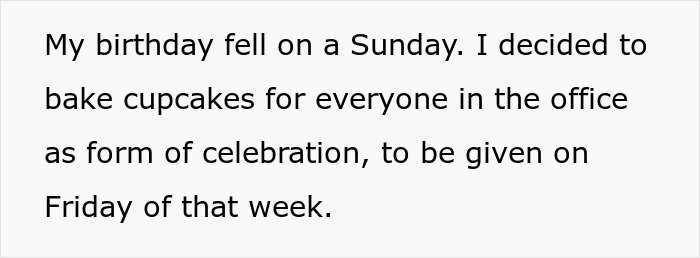 My birthday fell on a Sunday. I decided to bake cupcakes for everyone in the office as form of celebration, to be given on Friday of that week.